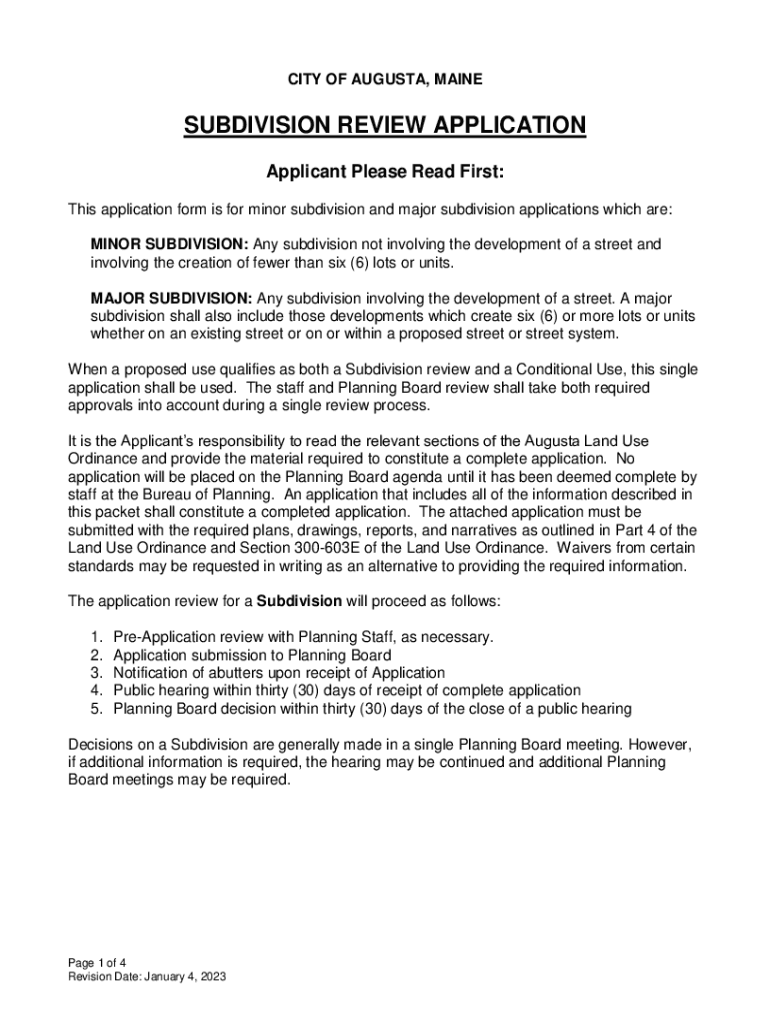 CITY OF AUGUSTA, MAINE

SUBDIVISION REVIEW APPLICATION

Applicant Please Read First:

This application form is for minor subdivision and major subdivision applications which are:

MINOR SUBDIVISION: Any subdivision not involving the development of a street and involving the creation of fewer than six (6) lots or units.

MAJOR SUBDIVISION: Any subdivision involving the development of a street. A major subdivision shall also include those developments which create six (6) or more lots or units whether on an existing street or on or within a proposed street or street system.

When a proposed use qualifies as both a Subdivision review and a Conditional Use, this single application shall be used. The staff and Planning Board review shall take both required approvals into account during a single review process.

It is the Applicant's responsibility to read the relevant sections of the Augusta Land Use Ordinance and provide the material required to constitute a complete application. No application will be placed on the Planning Board agenda until it has been deemed complete by staff at the Bureau of Planning. An application that includes all of the information described in this packet shall constitute a completed application. The attached application must be submitted with the required plans, drawings, reports, and narratives as outlined in Part 4 of the Land Use Ordinance and Section 300-603E of the Land Use Ordinance. Waivers from certain standards may be requested in writing as an alternative to providing the required information.

The application review for a Subdivision will proceed as follows:

1. Pre-Application review with Planning Staff, as necessary.
2. Application submission to Planning Board
3. Notification of abutters upon receipt of Application
4. Public hearing within thirty (30) days of receipt of complete application
5. Planning Board decision within thirty (30) days of the close of a public hearing

Decisions on a Subdivision are generally made in a single Planning Board meeting. However, if additional information is required, the hearing may be continued and additional Planning Board meetings may be required.

Page 1 of 4
Revision Date: January 4, 2023